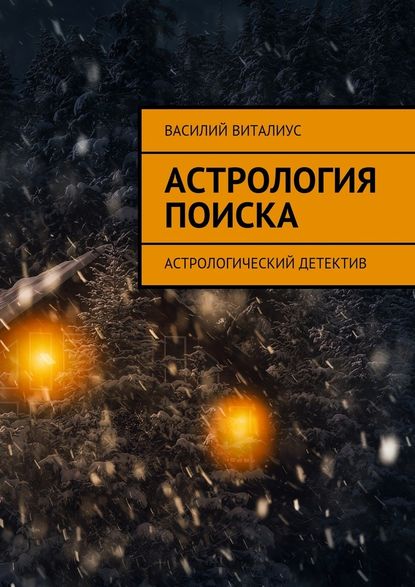 ВАСИЛИЙ ВИТАЛИУС

АСТРОЛОГИЯ ПОИСКА

АСТРОЛОГИЧЕСКИЙ ДЕТЕКТИВ